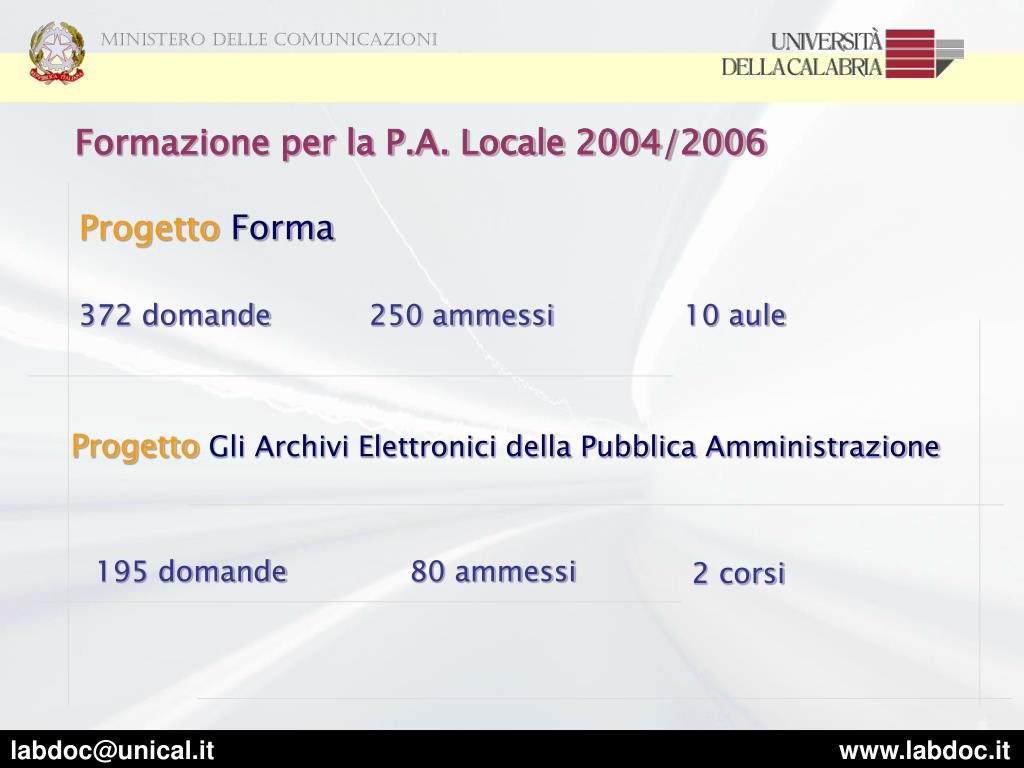 MINISTERO DELLE COMUNICAZIONI

UNIVERSITÀ DELLA CALABRIA

Formazione per la P.A. Locale 2004/2006

Progetto Forma

372 domande 250 ammessi 10 aule

Progetto Gli Archivi Elettronici della Pubblica Amministrazione

195 domande 80 ammessi 2 corsi

labdoc@unical.it www.labdoc.it